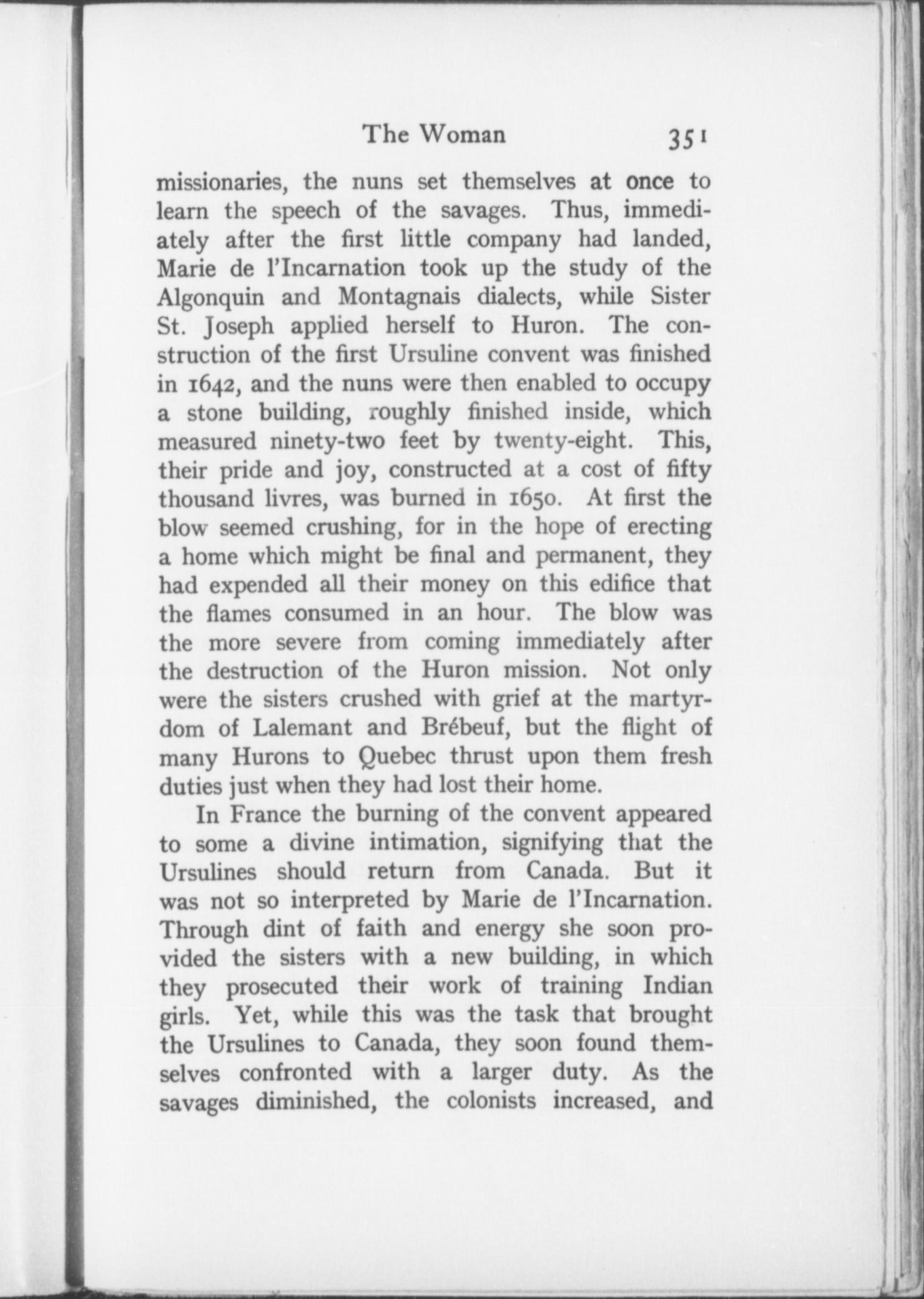 The Woman 351

missionaries, the nuns set themselves at once to learn the speech of the savages. Thus, immediately after the first little company had landed, Marie de l'Incarnation took up the study of the Algonquin and Montagnais dialects, while Sister St. Joseph applied herself to Huron. The construction of the first Ursuline convent was finished in 1642, and the nuns were then enabled to occupy a stone building, roughly finished inside, which measured ninety-two feet by twenty-eight. This, their pride and joy, constructed at a cost of fifty thousand livres, was burned in 1650. At first the blow seemed crushing, for in the hope of erecting a home which might be final and permanent, they had expended all their money on this edifice that the flames consumed in an hour. The blow was the more severe from coming immediately after the destruction of the Huron mission. Not only were the sisters crushed with grief at the martyrdom of Lalemant and Brébeuf, but the flight of many Hurons to Quebec thrust upon them fresh duties just when they had lost their home.

In France the burning of the convent appeared to some a divine intimation, signifying that the Ursulines should return from Canada. But it was not so interpreted by Marie de l'Incarnation. Through dint of faith and energy she soon provided the sisters with a new building, in which they prosecuted their work of training Indian girls. Yet, while this was the task that brought the Ursulines to Canada, they soon found themselves confronted with a larger duty. As the savages diminished, the colonists increased, and